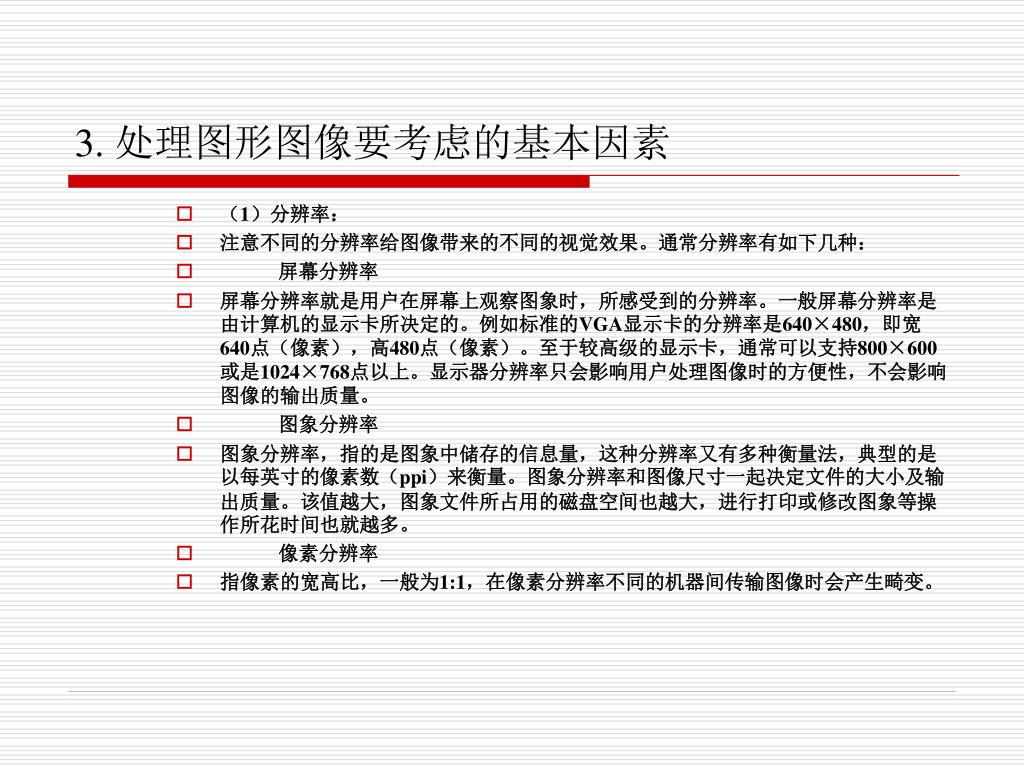 3. 处理图形图像要考虑的基本因素

（1）分辨率：

注意不同的分辨率给图像带来的不同的视觉效果。通常分辨率有如下几种：

屏幕分辨率

屏幕分辨率就是用户在屏幕上观察图象时，所感受到的分辨率。一般屏幕分辨率是由计算机的显示卡所决定的。例如标准的VGA显示卡的分辨率是640×480，即宽640点（像素），高480点（像素）。至于较高级的显示卡，通常可以支持800×600或是1024×768点以上。显示器分辨率只会影响用户处理图像时的方便性，不会影响图像的输出质量。

图象分辨率

图象分辨率，指的是图象中储存的信息量，这种分辨率又有多种衡量法，典型的是以每英寸的像素数（ppi）来衡量。图象分辨率和图像尺寸一起决定文件的大小及输出质量。该值越大，图象文件所占用的磁盘空间也越大，进行打印或修改图象等操作所花时间也就越多。

像素分辨率

指像素的宽高比，一般为1:1，在像素分辨率不同的机器间传输图像时会产生畸变。